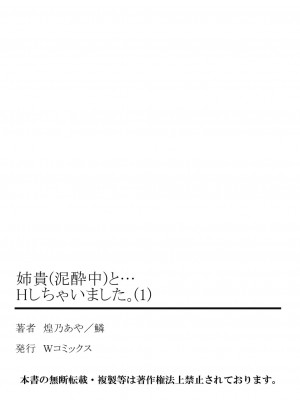 姉貴(泥酔中)と…
Hしちゃいました。(1)

著者　煌乃あや／鱗

発行　Wコミックス

本書の無断転載・複製等は著作権法上禁止されております。